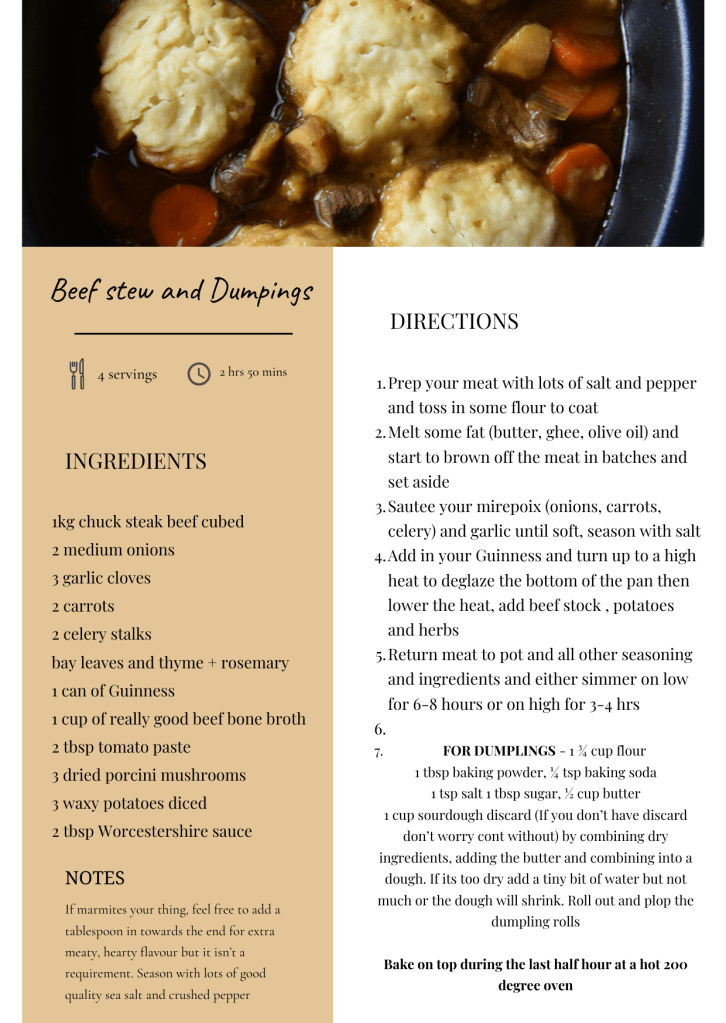 Beef stew and Dumpings

4 servings

2 hrs 50 mins

INGREDIENTS

1kg chuck steak beef cubed
2 medium onions
3 garlic cloves
2 carrots
2 celery stalks
bay leaves and thyme + rosemary
1 can of Guinness
1 cup of really good beef bone broth
2 tbsp tomato paste
3 dried porcini mushrooms
3 waxy potatoes diced
2 tbsp Worcestershire sauce

NOTES

If marmites your thing, feel free to add a tablespoon in towards the end for extra meaty, hearty flavour but it isn't a requirement. Season with lots of good quality sea salt and crushed pepper

DIRECTIONS

1. Prep your meat with lots of salt and pepper and toss in some flour to coat
2. Melt some fat (butter, ghee, olive oil) and start to brown off the meat in batches and set aside
3. Sautee your mirepoix (onions, carrots, celery) and garlic until soft, season with salt
4. Add in your Guinness and turn up to a high heat to deglaze the bottom of the pan then lower the heat, add beef stock , potatoes and herbs
5. Return meat to pot and all other seasoning and ingredients and either simmer on low for 6-8 hours or on high for 3-4 hrs
6.
7. FOR DUMPLINGS - 1 ¾ cup flour
1 tbsp baking powder, ¼ tsp baking soda
1 tsp salt 1 tbsp sugar, ½ cup butter
1 cup sourdough discard (If you don't have discard don't worry cont without) by combining dry ingredients, adding the butter and combining into a dough. If its too dry add a tiny bit of water but not much or the dough will shrink. Roll out and plop the dumpling rolls

Bake on top during the last half hour at a hot 200 degree oven